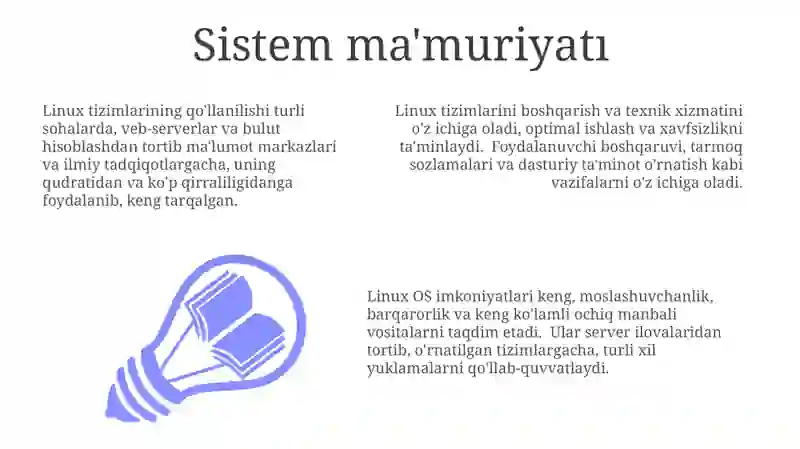 Sistem ma'muriyatı

Linux tizimlarining qo'llanilishi turli sohalarda, veb-serverlar va bulut hisoblashdan tortib ma'lumot markazlari va ilmiy tadqiqotlargacha, uning qudratidan va ko'p qirraliligidanga foydalanib, keng tarqalgan.

Linux tizimlarini boshqarish va texnik xizmatini o'z ichiga oladi, optimal ishlash va xavfsizlikni ta'minlaydi. Foydalanuvchi boshqaruvi, tarmoq sozlamalari va dasturiy ta'minot o'rnatish kabi vazifalarni o'z ichiga oladi.

Linux OS imkoniyatlari keng, moslashuvchanlik, barqarorlik va keng ko'lamli ochiq manbali vositalarni taqdim etadi. Ular server ilovalaridan tortib, o'rnatilgan tizimlargacha, turli xil yuklamalarni qo'llab-quvvatlaydi.